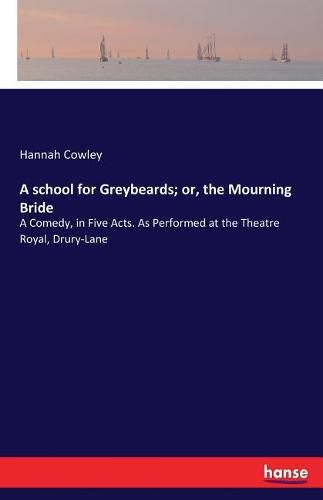 Hannah Cowley

A school for Greybeards; or, the Mourning Bride

A Comedy, in Five Acts. As Performed at the Theatre Royal, Drury-Lane

hanse